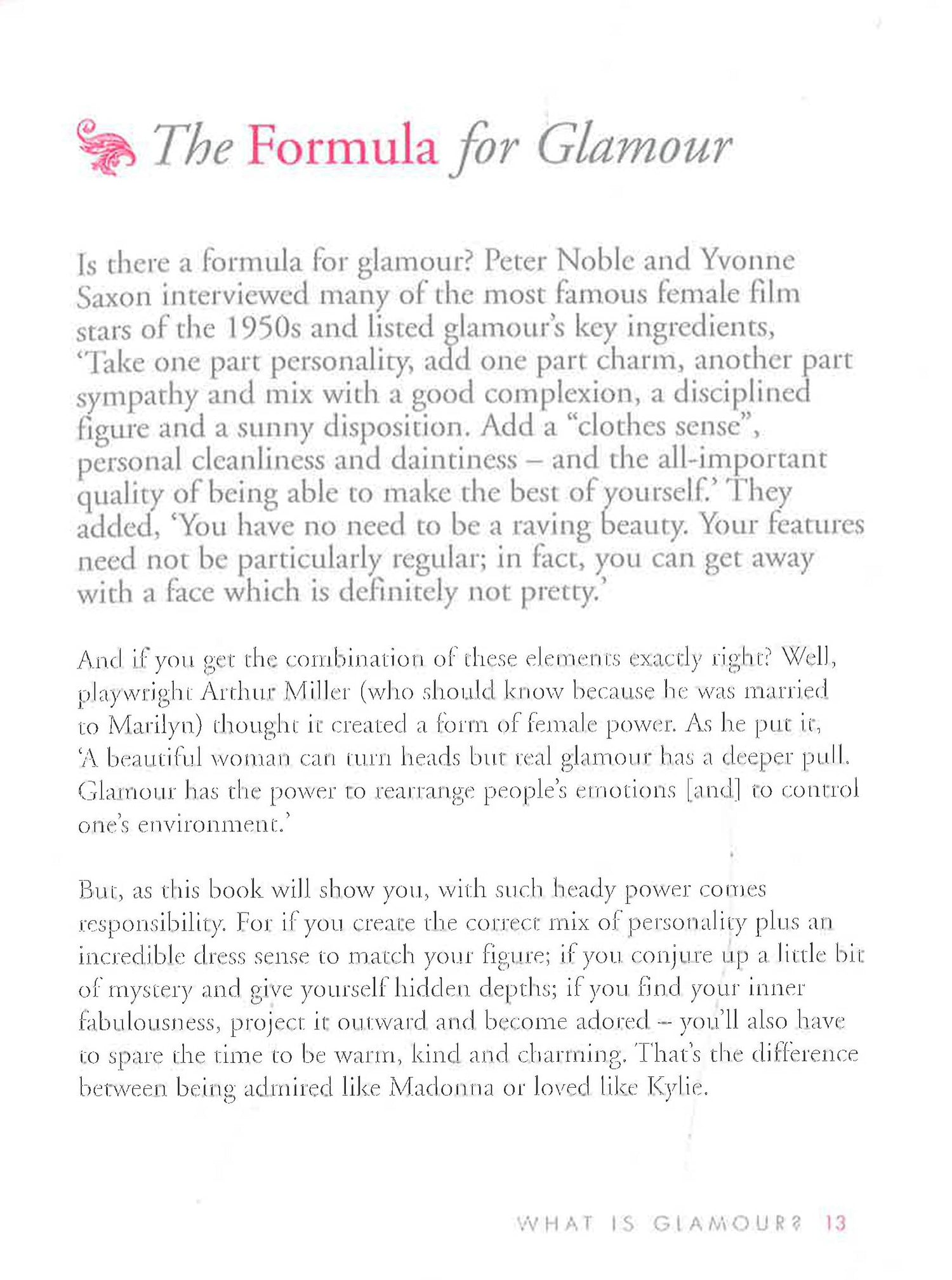 The Formula for Glamour

Is there a formula for glamour? Peter Noble and Yvonne Saxon interviewed many of the most famous female film stars of the 1950s and listed glamour's key ingredients, 'Take one part personality, add one part charm, another part sympathy and mix with a good complexion, a disciplined figure and a sunny disposition. Add a "clothes sense", personal cleanliness and daintiness – and the all-important quality of being able to make the best of yourself.' They added, 'You have no need to be a raving beauty. Your features need not be particularly regular; in fact, you can get away with a face which is definitely not pretty.'

And if you get the combination of these elements exactly right? Well, playwright Arthur Miller (who should know because he was married to Marilyn) thought it created a form of female power. As he put it, 'A beautiful woman can turn heads but real glamour has a deeper pull. Glamour has the power to rearrange people's emotions [and] to control one's environment.'

But, as this book will show you, with such heady power comes responsibility. For if you create the correct mix of personality plus an incredible dress sense to match your figure; if you conjure up a little bit of mystery and give yourself hidden depths; if you find your inner fabulousness, project it outward and become adored – you'll also have to spare the time to be warm, kind and charming. That's the difference between being admired like Madonna or loved like Kylie.

WHAT IS GLAMOUR? 13